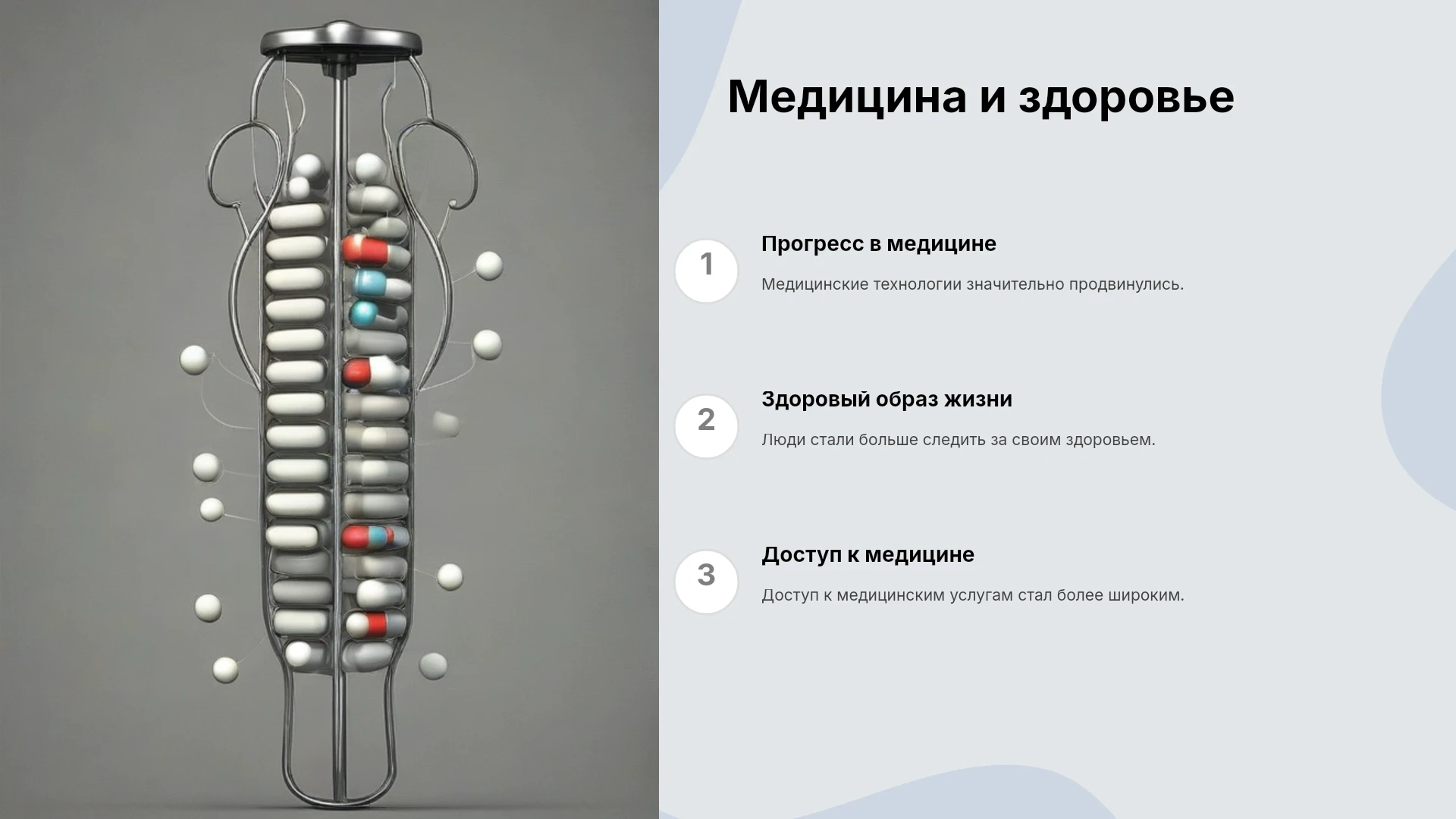 Медицина и здоровье

1

Прогресс в медицине

Медицинские технологии значительно продвинулись.

2

Здоровый образ жизни

Люди стали больше следить за своим здоровьем.

3

Доступ к медицине

Доступ к медицинским услугам стал более широким.